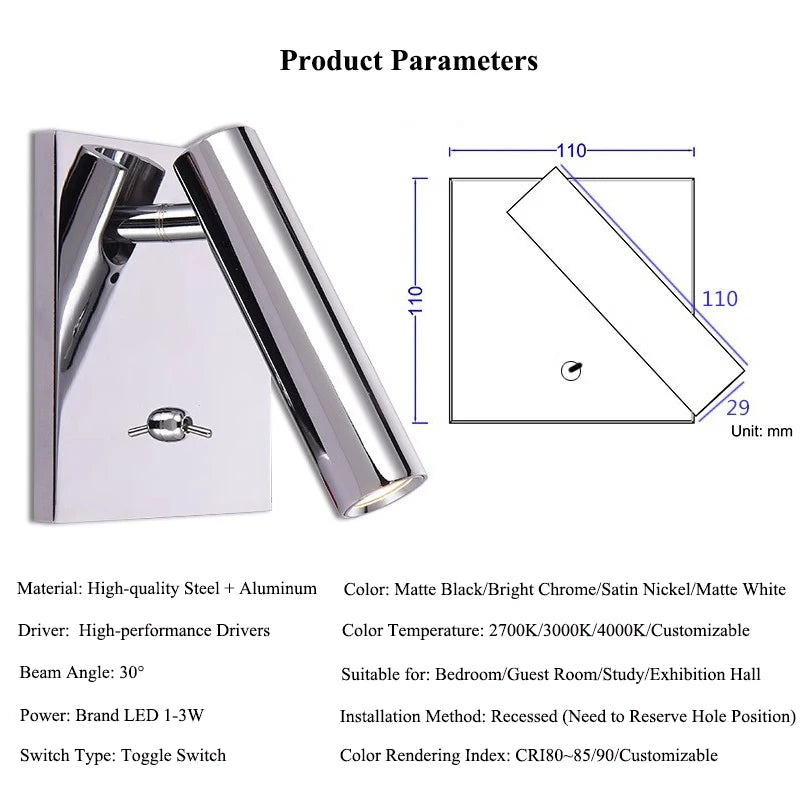 Product Parameters

110

110

110

29

Unit: mm

Material: High-quality Steel + Aluminum

Driver: High-performance Drivers

Beam Angle: 30°

Power: Brand LED 1-3W

Switch Type: Toggle Switch

Color: Matte Black/Bright Chrome/Satin Nickel/Matte White

Color Temperature: 2700K/3000K/4000K/Customizable

Suitable for: Bedroom/Guest Room/Study/Exhibition Hall

Installation Method: Recessed (Need to Reserve Hole Position)

Color Rendering Index: CRI80~85/90/Customizable